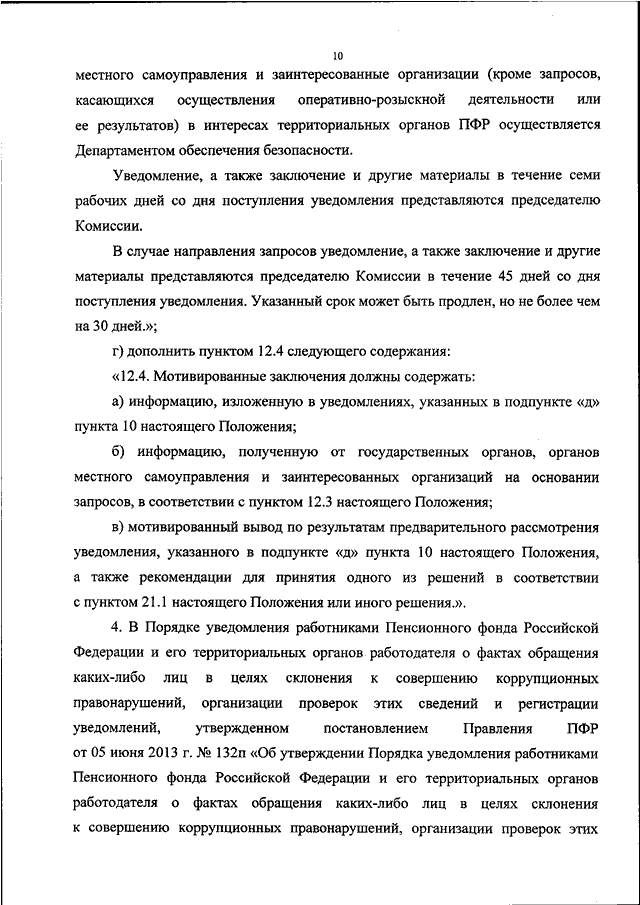 10

местного самоуправления и заинтересованные организации (кроме запросов, касающихся осуществления оперативно-розыскной деятельности или ее результатов) в интересах территориальных органов ПФР осуществляется Департаментом обеспечения безопасности.

Уведомление, а также заключение и другие материалы в течение семи рабочих дней со дня поступления уведомления представляются председателю Комиссии.

В случае направления запросов уведомление, а также заключение и другие материалы представляются председателю Комиссии в течение 45 дней со дня поступления уведомления. Указанный срок может быть продлен, но не более чем на 30 дней.»;

г) дополнить пунктом 12.4 следующего содержания:

«12.4. Мотивированные заключения должны содержать:

а) информацию, изложенную в уведомлениях, указанных в подпункте «д» пункта 10 настоящего Положения;

б) информацию, полученную от государственных органов, органов местного самоуправления и заинтересованных организаций на основании запросов, в соответствии с пунктом 12.3 настоящего Положения;

в) мотивированный вывод по результатам предварительного рассмотрения уведомления, указанного в подпункте «д» пункта 10 настоящего Положения, а также рекомендации для принятия одного из решений в соответствии с пунктом 21.1 настоящего Положения или иного решения.».

4. В Порядке уведомления работниками Пенсионного фонда Российской Федерации и его территориальных органов работодателя о фактах обращения каких-либо лиц в целях склонения к совершению коррупционных правонарушений, организации проверок этих сведений и регистрации уведомлений, утвержденном постановлением Правления ПФР от 05 июня 2013 г. № 132п «Об утверждении Порядка уведомления работниками Пенсионного фонда Российской Федерации и его территориальных органов работодателя о фактах обращения каких-либо лиц в целях склонения к совершению коррупционных правонарушений, организации проверок этих